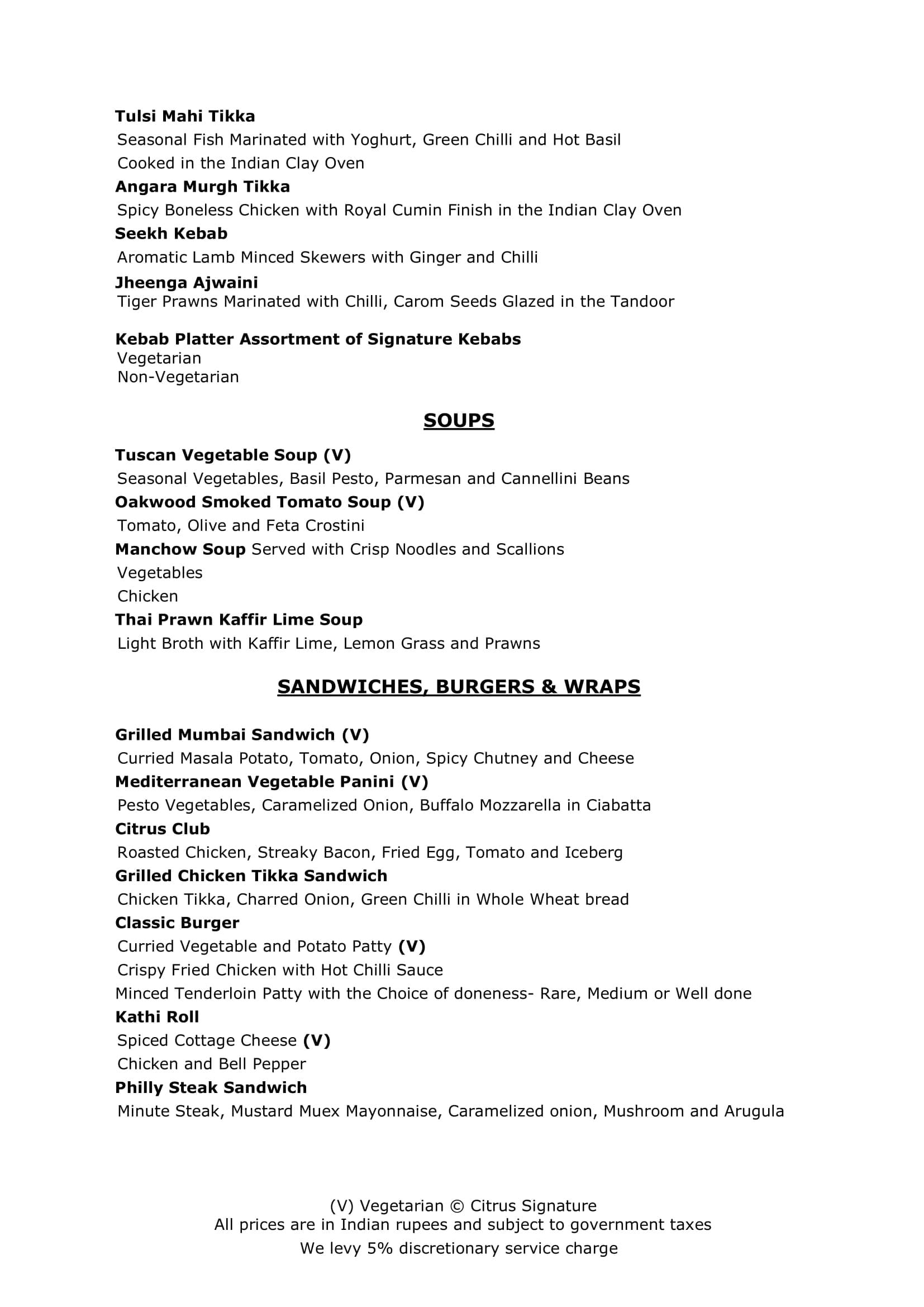 Tulsi Mahi Tikka
Seasonal Fish Marinated with Yoghurt, Green Chilli and Hot Basil
Cooked in the Indian Clay Oven

Angara Murgh Tikka
Spicy Boneless Chicken with Royal Cumin Finish in the Indian Clay Oven

Seekh Kebab
Aromatic Lamb Minced Skewers with Ginger and Chilli

Jheenga Ajwaini
Tiger Prawns Marinated with Chilli, Carom Seeds Glazed in the Tandoor

Kebab Platter Assortment of Signature Kebabs
Vegetarian
Non-Vegetarian

SOUPS

Tuscan Vegetable Soup (V)
Seasonal Vegetables, Basil Pesto, Parmesan and Cannellini Beans

Oakwood Smoked Tomato Soup (V)
Tomato, Olive and Feta Crostini

Manchow Soup Served with Crisp Noodles and Scallions
Vegetables
Chicken

Thai Prawn Kaffir Lime Soup
Light Broth with Kaffir Lime, Lemon Grass and Prawns

SANDWICHES, BURGERS & WRAPS

Grilled Mumbai Sandwich (V)
Curried Masala Potato, Tomato, Onion, Spicy Chutney and Cheese

Mediterranean Vegetable Panini (V)
Pesto Vegetables, Caramelized Onion, Buffalo Mozzarella in Ciabatta

Citrus Club
Roasted Chicken, Streaky Bacon, Fried Egg, Tomato and Iceberg

Grilled Chicken Tikka Sandwich
Chicken Tikka, Charred Onion, Green Chilli in Whole Wheat bread

Classic Burger
Curried Vegetable and Potato Patty (V)
Crispy Fried Chicken with Hot Chilli Sauce
Minced Tenderloin Patty with the Choice of doneness- Rare, Medium or Well done

Kathi Roll
Spiced Cottage Cheese (V)
Chicken and Bell Pepper

Philly Steak Sandwich
Minute Steak, Mustard Muex Mayonnaise, Caramelized onion, Mushroom and Arugula

(V) Vegetarian © Citrus Signature
All prices are in Indian rupees and subject to government taxes
We levy 5% discretionary service charge